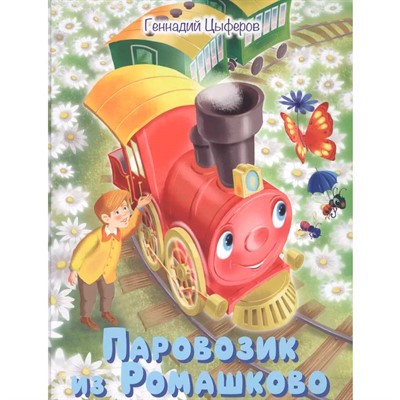 Геннадий Цыферов

Паровозик из Ромашково